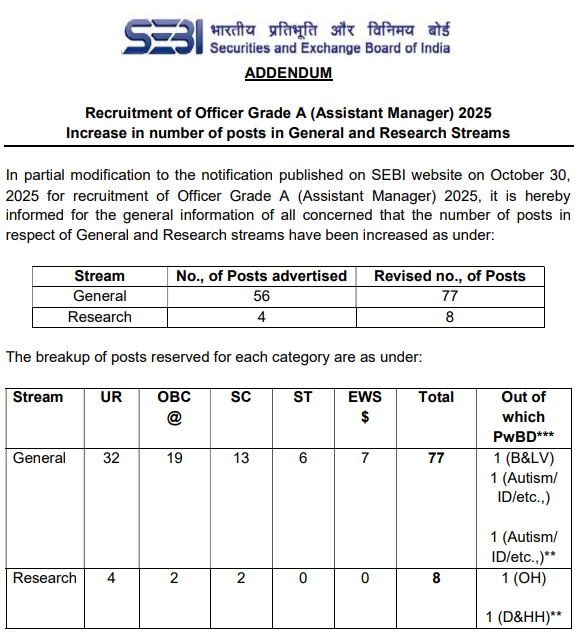 SEBI भारतीय प्रतिभूति और विनिमय बोर्ड
Securities and Exchange Board of India

ADDENDUM

Recruitment of Officer Grade A (Assistant Manager) 2025
Increase in number of posts in General and Research Streams

In partial modification to the notification published on SEBI website on October 30, 2025 for recruitment of Officer Grade A (Assistant Manager) 2025, it is hereby informed for the general information of all concerned that the number of posts in respect of General and Research streams have been increased as under:

| Stream | No., of Posts advertised | Revised no., of Posts |
|---|---|---|
| General | 56 | 77 |
| Research | 4 | 8 |

The breakup of posts reserved for each category are as under:

| Stream | UR | OBC @ | SC | ST | EWS $ | Total | Out of which PwBD*** |
|---|---|---|---|---|---|---|---|
| General | 32 | 19 | 13 | 6 | 7 | 77 | 1 (B&LV) 1 (Autism/ ID/etc.,) 1 (Autism/ ID/etc.,)** |
| Research | 4 | 2 | 2 | 0 | 0 | 8 | 1 (OH) 1 (D&HH)** |